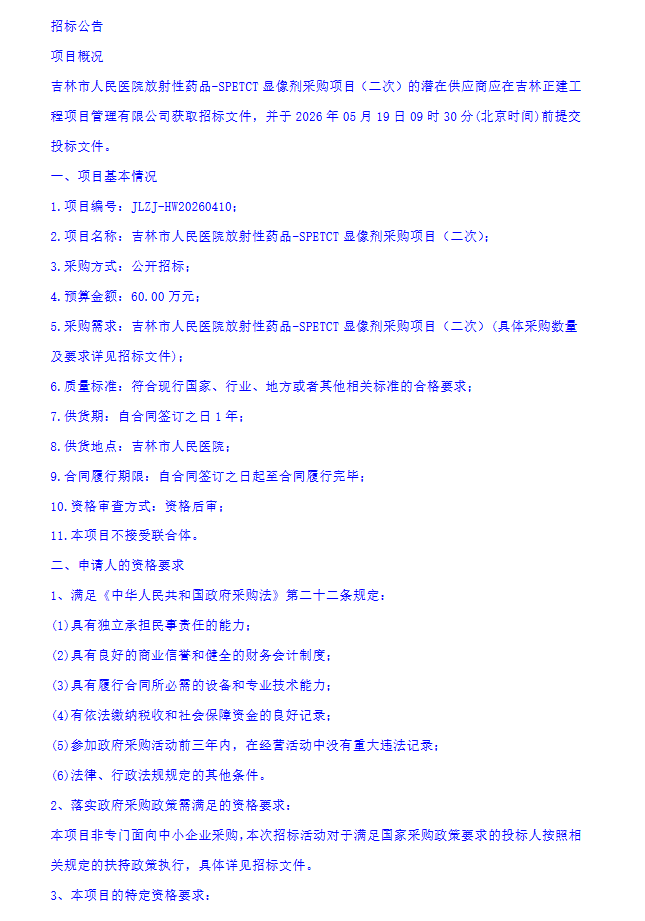 招标公告

项目概况

吉林市人民医院放射性药品-SPETCT 显像剂采购项目（二次）的潜在供应商应在吉林正建工程项目管理有限公司获取招标文件，并于 2026 年 05 月 19 日 09 时 30 分(北京时间)前提交投标文件。

一、项目基本情况

1.项目编号：JLZJ-HW20260410；

2.项目名称：吉林市人民医院放射性药品-SPETCT 显像剂采购项目（二次）；

3.采购方式：公开招标；

4.预算金额：60.00 万元；

5.采购需求：吉林市人民医院放射性药品-SPETCT 显像剂采购项目（二次）(具体采购数量及要求详见招标文件)；

6.质量标准：符合现行国家、行业、地方或者其他相关标准的合格要求；

7.供货期：自合同签订之日 1 年；

8.供货地点：吉林市人民医院；

9.合同履行期限：自合同签订之日起至合同履行完毕；

10.资格审查方式：资格后审；

11.本项目不接受联合体。

二、申请人的资格要求

1、满足《中华人民共和国政府采购法》第二十二条规定：

(1)具有独立承担民事责任的能力；

(2)具有良好的商业信誉和健全的财务会计制度；

(3)具有履行合同所必需的设备和专业技术能力；

(4)有依法缴纳税收和社会保障资金的良好记录；

(5)参加政府采购活动前三年内，在经营活动中没有重大违法记录；

(6)法律、行政法规规定的其他条件。

2、落实政府采购政策需满足的资格要求：

本项目非专门面向中小企业采购，本次招标活动对于满足国家采购政策要求的投标人按照相关规定的扶持政策执行，具体详见招标文件。

3、本项目的特定资格要求：